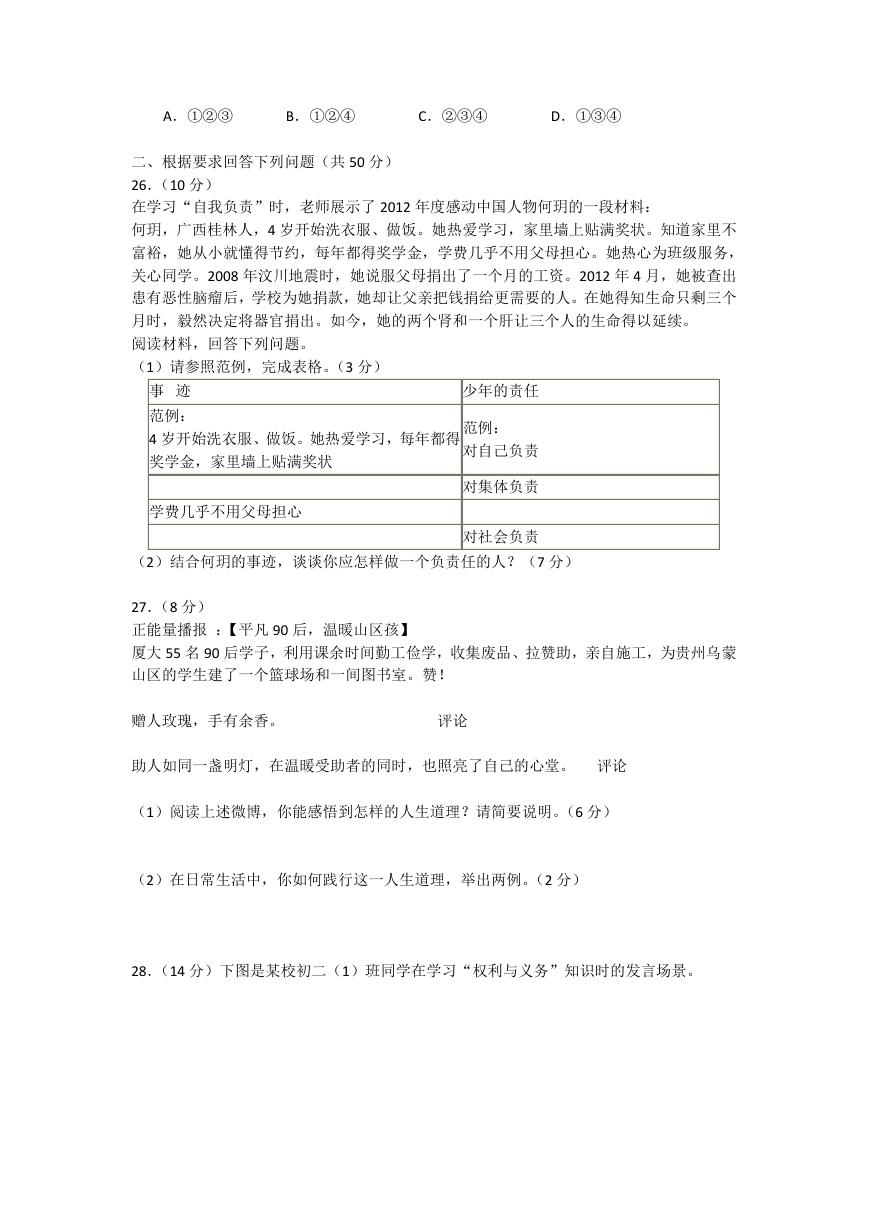 A．①②③　　B．①②④　　C．②③④　　D．①③④

二、根据要求回答下列问题（共 50 分）
26.（10 分）
在学习“自我负责”时，老师展示了 2012 年度感动中国人物何玥的一段材料：
何玥，广西桂林人，4 岁开始洗衣服、做饭。她热爱学习，家里墙上贴满奖状。知道家里不富裕，她从小就懂得节约，每年都得奖学金，学费几乎不用父母担心。她热心为班级服务，关心同学。2008 年汶川地震时，她说服父母捐出了一个月的工资。2012 年 4 月，她被查出患有恶性脑瘤后，学校为她捐款，她却让父亲把钱捐给更需要的人。在她得知生命只剩三个月时，毅然决定将器官捐出。如今，她的两个肾和一个肝让三个人的生命得以延续。
阅读材料，回答下列问题。
（1）请参照范例，完成表格。（3 分）

| 事　迹 | 少年的责任 |
|---|---|
| 范例：4 岁开始洗衣服、做饭。她热爱学习，每年都得奖学金，家里墙上贴满奖状 | 范例：对自己负责 |
|  | 对集体负责 |
| 学费几乎不用父母担心 |  |
|  | 对社会负责 |

（2）结合何玥的事迹，谈谈你应怎样做一个负责任的人？（7 分）

27.（8 分）
正能量播报 ：【平凡 90 后，温暖山区孩】
厦大 55 名 90 后学子，利用课余时间勤工俭学，收集废品、拉赞助，亲自施工，为贵州乌蒙山区的学生建了一个篮球场和一间图书室。赞！

赠人玫瑰，手有余香。　　评论

助人如同一盏明灯，在温暖受助者的同时，也照亮了自己的心堂。　评论

（1）阅读上述微博，你能感悟到怎样的人生道理？请简要说明。（6 分）

（2）在日常生活中，你如何践行这一人生道理，举出两例。（2 分）

28.（14 分）下图是某校初二（1）班同学在学习“权利与义务”知识时的发言场景。